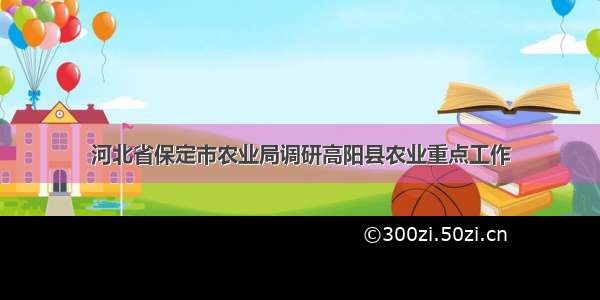 河北省保定市农业局调研高阳县农业重点工作

©300zi.50zi.cn